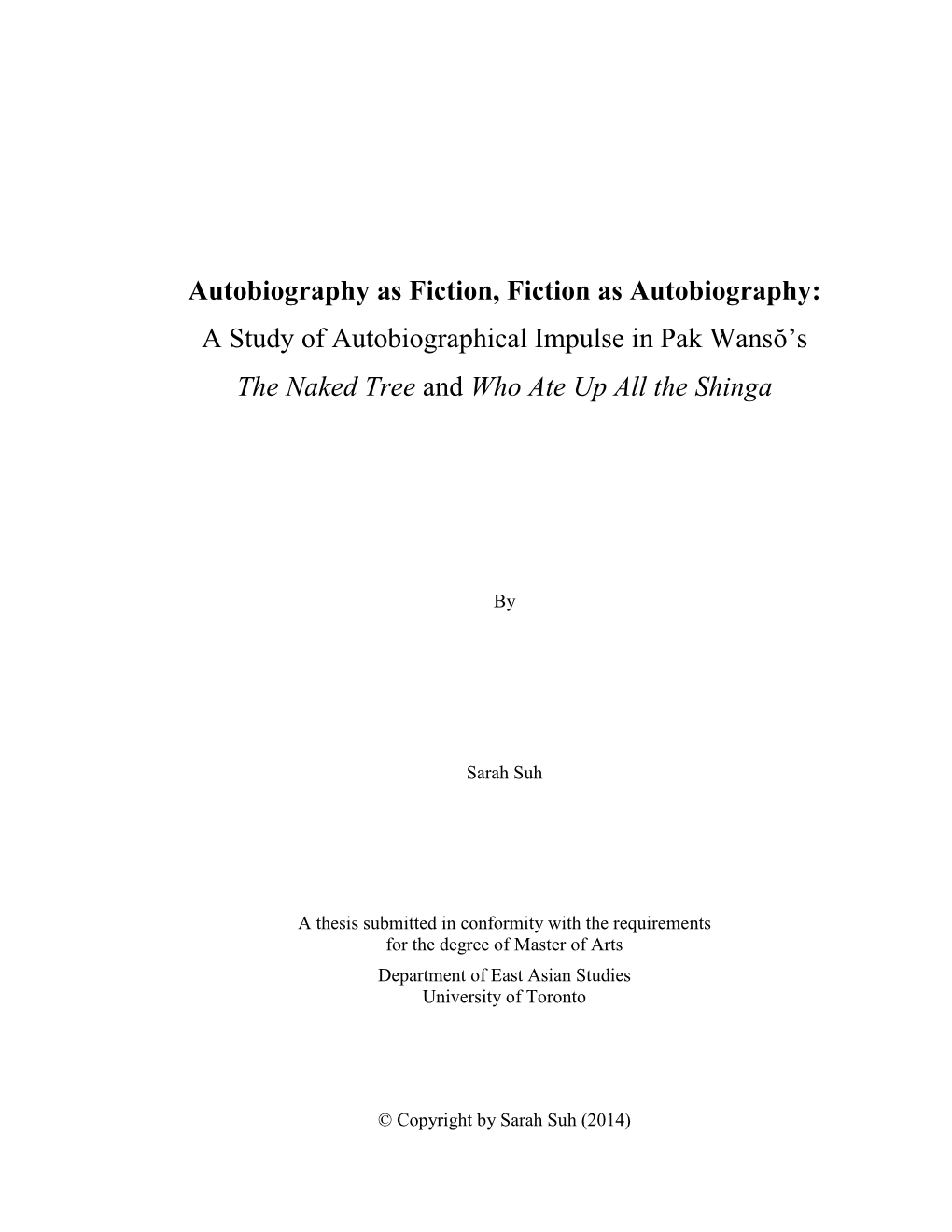 Autobiography as Fiction, Fiction as Autobiography:
A Study of Autobiographical Impulse in Pak Wansŏ's
The Naked Tree and Who Ate Up All the Shinga

By

Sarah Suh

A thesis submitted in conformity with the requirements
for the degree of Master of Arts
Department of East Asian Studies
University of Toronto

© Copyright by Sarah Suh (2014)